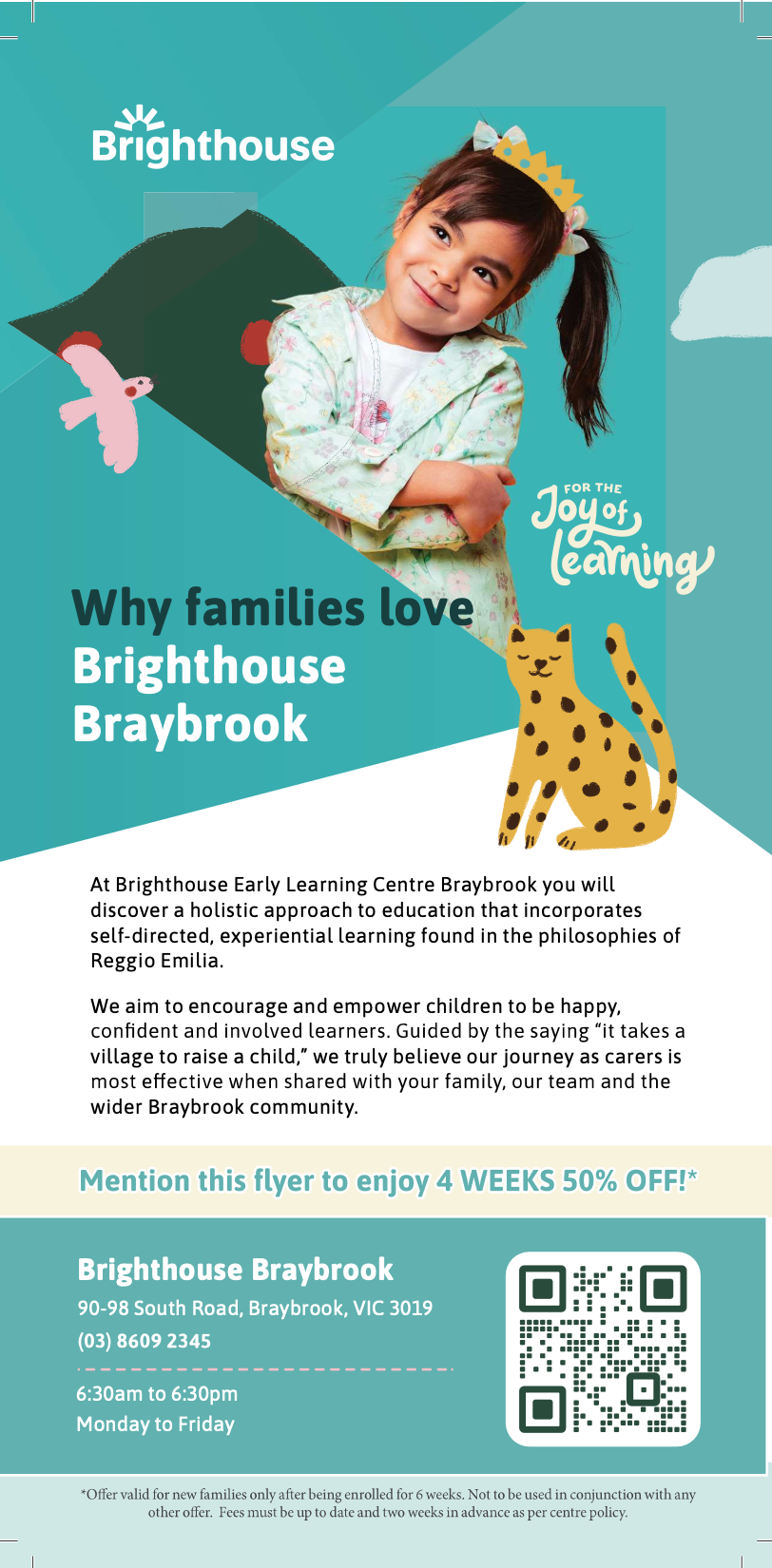 Brighthouse

FOR THE Joy of learning

Why families love Brighthouse Braybrook

At Brighthouse Early Learning Centre Braybrook you will discover a holistic approach to education that incorporates self-directed, experiential learning found in the philosophies of Reggio Emilia.

We aim to encourage and empower children to be happy, confident and involved learners. Guided by the saying "it takes a village to raise a child," we truly believe our journey as carers is most effective when shared with your family, our team and the wider Braybrook community.

Mention this flyer to enjoy 4 WEEKS 50% OFF!*

Brighthouse Braybrook
90-98 South Road, Braybrook, VIC 3019
(03) 8609 2345

6:30am to 6:30pm
Monday to Friday

*Offer valid for new families only after being enrolled for 6 weeks. Not to be used in conjunction with any other offer. Fees must be up to date and two weeks in advance as per centre policy.